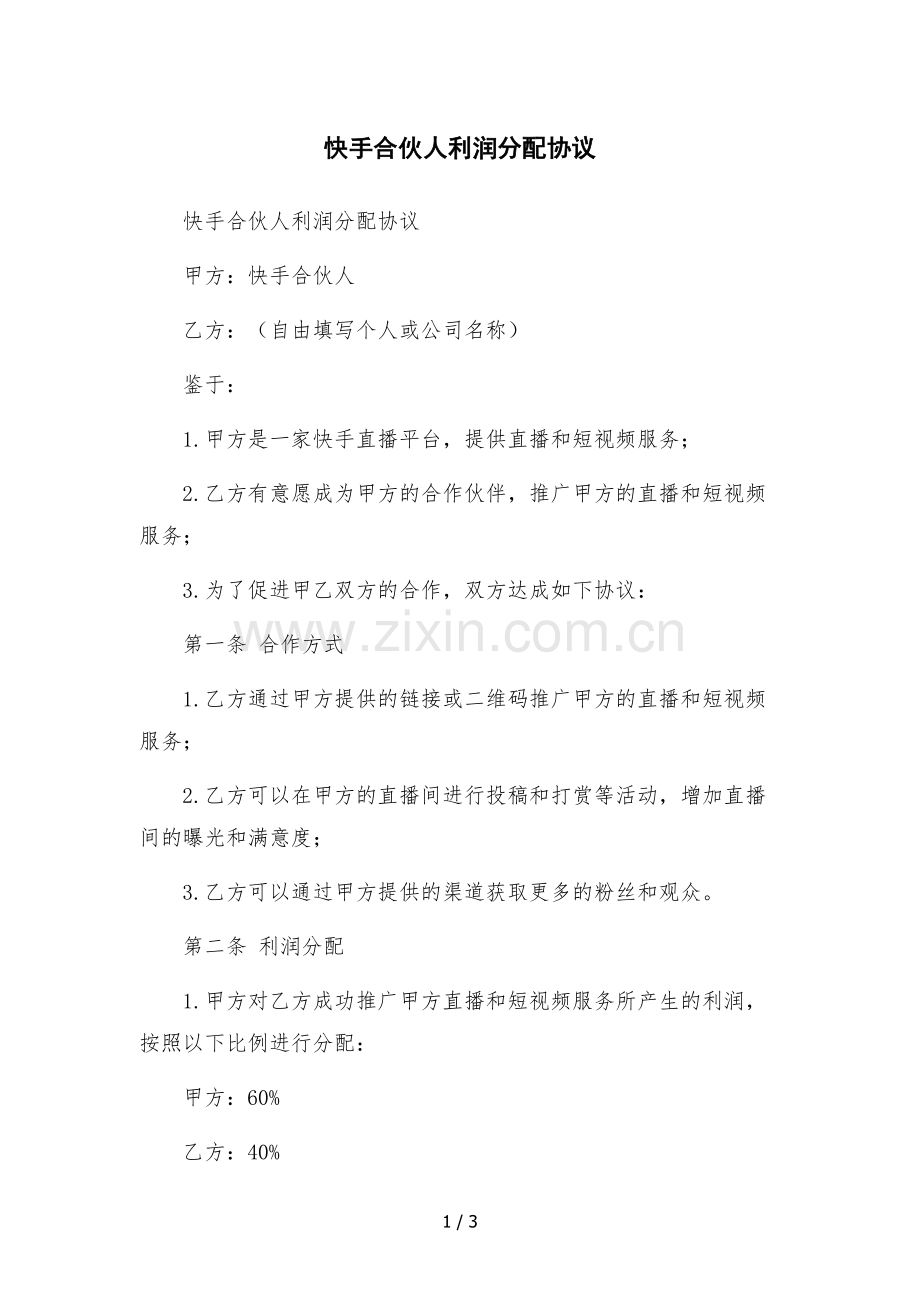 快手合伙人利润分配协议

快手合伙人利润分配协议

甲方：快手合伙人

乙方：（自由填写个人或公司名称）

鉴于：

1.甲方是一家快手直播平台，提供直播和短视频服务；

2.乙方有意愿成为甲方的合作伙伴，推广甲方的直播和短视频服务；

3.为了促进甲乙双方的合作，双方达成如下协议：

www.zixin.com.cn

第一条 合作方式

1.乙方通过甲方提供的链接或二维码推广甲方的直播和短视频服务；

2.乙方可以在甲方的直播间进行投稿和打赏等活动，增加直播间的曝光和满意度；

3.乙方可以通过甲方提供的渠道获取更多的粉丝和观众。

第二条 利润分配

1.甲方对乙方成功推广甲方直播和短视频服务所产生的利润，按照以下比例进行分配：

甲方：60%

乙方：40%

1 / 3